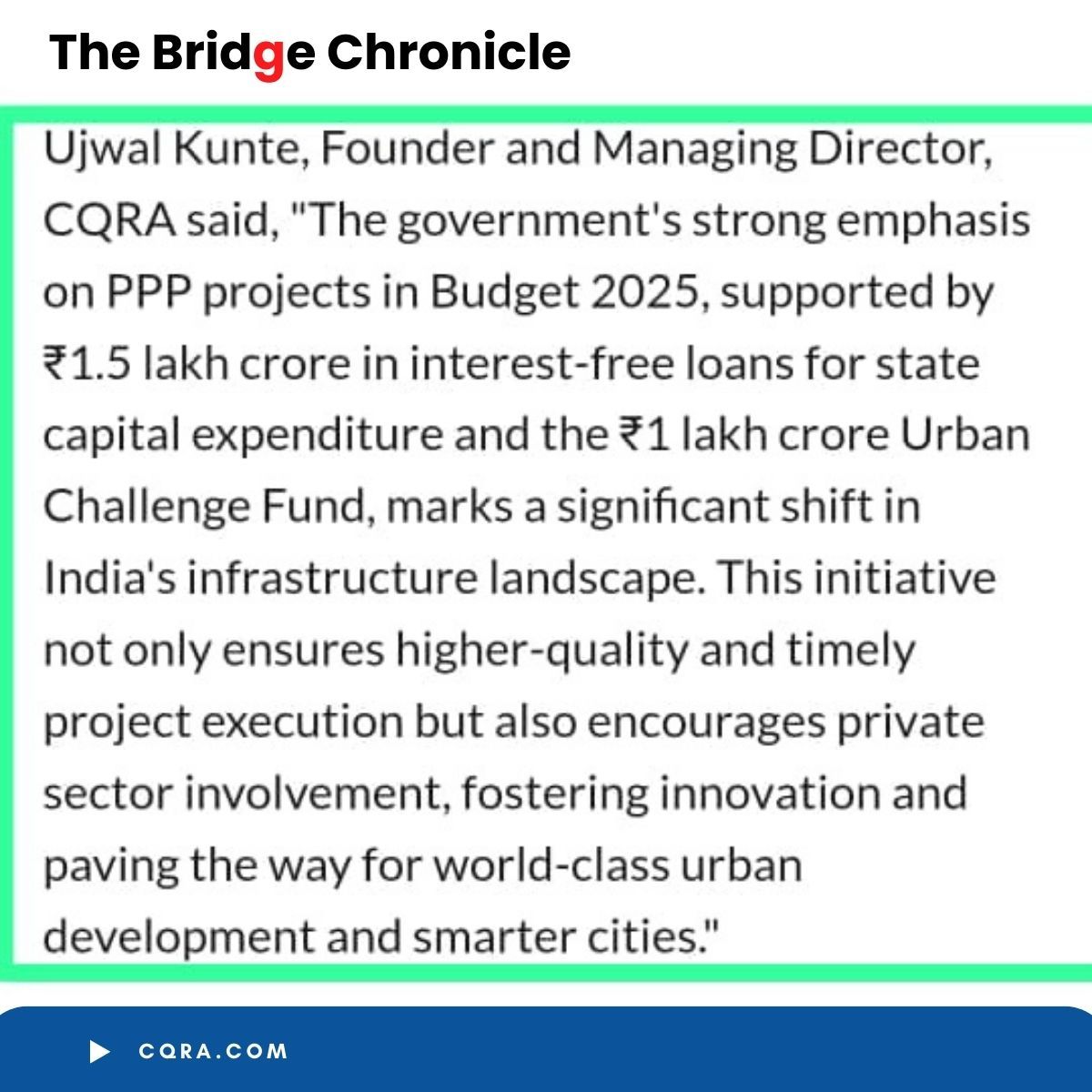 The Bridge Chronicle

Ujwal Kunte, Founder and Managing Director, CQRA said, "The government's strong emphasis on PPP projects in Budget 2025, supported by ₹1.5 lakh crore in interest-free loans for state capital expenditure and the ₹1 lakh crore Urban Challenge Fund, marks a significant shift in India's infrastructure landscape. This initiative not only ensures higher-quality and timely project execution but also encourages private sector involvement, fostering innovation and paving the way for world-class urban development and smarter cities."

CQRA.COM